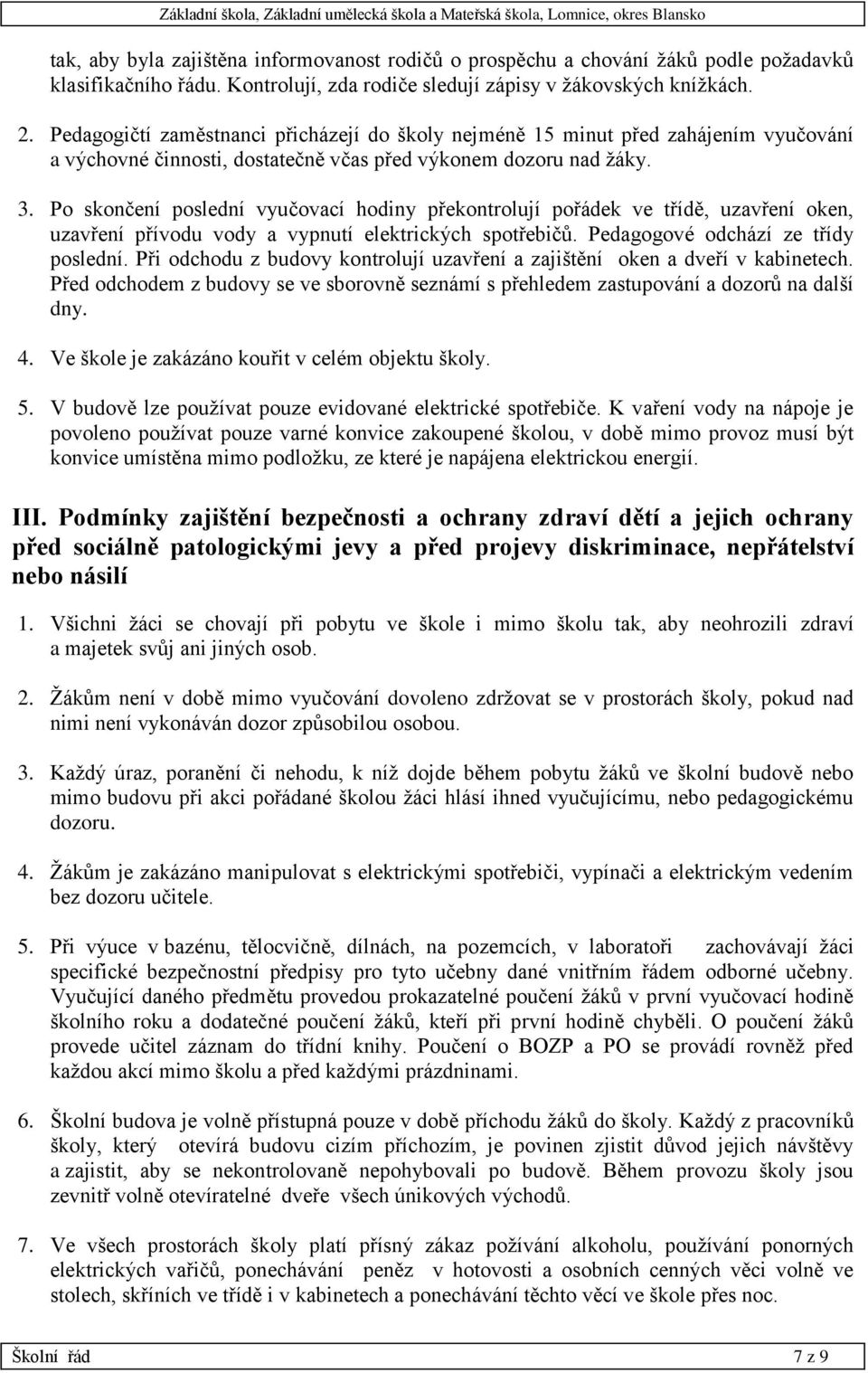 Základní škola, Základní umělecká škola a Mateřská škola, Lomnice, okres Blansko

tak, aby byla zajištěna informovanost rodičů o prospěchu a chování žáků podle požadavků klasifikačního řádu. Kontrolují, zda rodiče sledují zápisy v žákovských knížkách.

2. Pedagogičtí zaměstnanci přicházejí do školy nejméně 15 minut před zahájením vyučování a výchovné činnosti, dostatečně včas před výkonem dozoru nad žáky.

3. Po skončení poslední vyučovací hodiny překontrolují pořádek ve třídě, uzavření oken, uzavření přívodu vody a vypnutí elektrických spotřebičů. Pedagogové odchází ze třídy poslední. Při odchodu z budovy kontrolují uzavření a zajištění oken a dveří v kabinetech. Před odchodem z budovy se ve sborovně seznámí s přehledem zastupování a dozorů na další dny.

4. Ve škole je zakázáno kouřit v celém objektu školy.

5. V budově lze používat pouze evidované elektrické spotřebiče. K vaření vody na nápoje je povoleno používat pouze varné konvice zakoupené školou, v době mimo provoz musí být konvice umístěna mimo podložku, ze které je napájena elektrickou energií.

III. Podmínky zajištění bezpečnosti a ochrany zdraví dětí a jejich ochrany před sociálně patologickými jevy a před projevy diskriminace, nepřátelství nebo násilí

1. Všichni žáci se chovají při pobytu ve škole i mimo školu tak, aby neohrozili zdraví a majetek svůj ani jiných osob.

2. Žákům není v době mimo vyučování dovoleno zdržovat se v prostorách školy, pokud nad nimi není vykonáván dozor způsobilou osobou.

3. Každý úraz, poranění či nehodu, k níž dojde během pobytu žáků ve školní budově nebo mimo budovu při akci pořádané školou žáci hlásí ihned vyučujícímu, nebo pedagogickému dozoru.

4. Žákům je zakázáno manipulovat s elektrickými spotřebiči, vypínači a elektrickým vedením bez dozoru učitele.

5. Při výuce v bazénu, tělocvičně, dílnách, na pozemcích, v laboratoři zachovávají žáci specifické bezpečnostní předpisy pro tyto učebny dané vnitřním řádem odborné učebny. Vyučující daného předmětu provedou prokazatelné poučení žáků v první vyučovací hodině školního roku a dodatečné poučení žáků, kteří při první hodině chyběli. O poučení žáků provede učitel záznam do třídní knihy. Poučení o BOZP a PO se provádí rovněž před každou akcí mimo školu a před každými prázdninami.

6. Školní budova je volně přístupná pouze v době příchodu žáků do školy. Každý z pracovníků školy, který otevírá budovu cizím příchozím, je povinen zjistit důvod jejich návštěvy a zajistit, aby se nekontrolovaně nepohybovali po budově. Během provozu školy jsou zevnitř volně otevíratelné dveře všech únikových východů.

7. Ve všech prostorách školy platí přísný zákaz požívání alkoholu, používání ponorných elektrických vařičů, ponechávání peněz v hotovosti a osobních cenných věcí volně ve stolech, skříních ve třídě i v kabinetech a ponechávání těchto věcí ve škole přes noc.

Školní řád 7 z 9